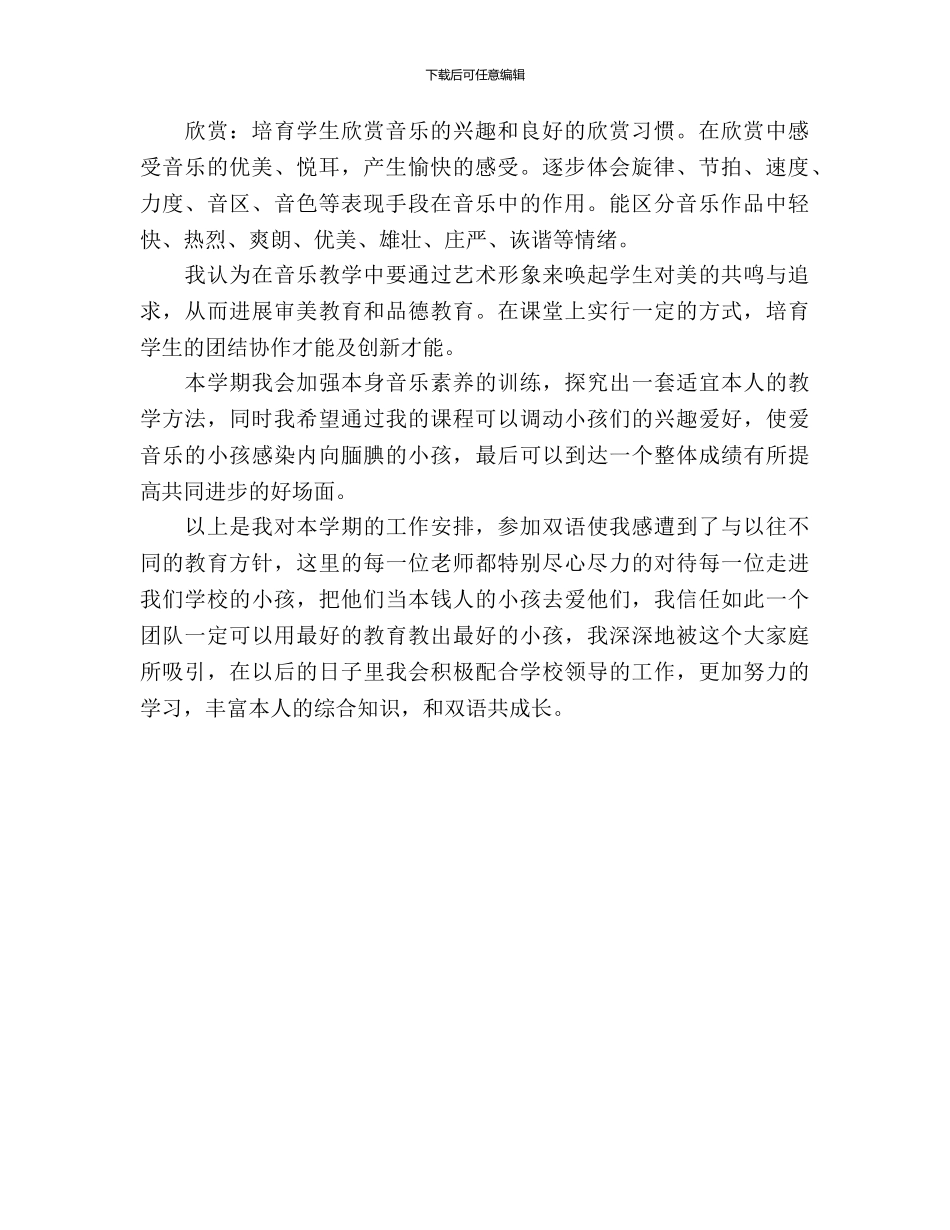 下载后可任意编辑

欣赏：培育学生欣赏音乐的兴趣和良好的欣赏习惯。在欣赏中感受音乐的优美、悦耳，产生愉快的感受。逐步体会旋律、节拍、速度、力度、音区、音色等表现手段在音乐中的作用。能区分音乐作品中轻快、热烈、爽朗、优美、雄壮、庄严、诙谐等情绪。

我认为在音乐教学中要通过艺术形象来唤起学生对美的共鸣与追求，从而进展审美教育和品德教育。在课堂上实行一定的方式，培育学生的团结协作才能及创新才能。

本学期我会加强本身音乐素养的训练，探究出一套适宜本人的教学方法，同时我希望通过我的课程可以调动小孩们的兴趣爱好，使爱音乐的小孩感染内向腼腆的小孩，最后可以到达一个整体成绩有所提高共同进步的好场面。

以上是我对本学期的工作安排，参加双语使我感遭到了与以往不同的教育方针，这里的每一位老师都特别尽心尽力的对待每一位走进我们学校的小孩，把他们当本钱人的小孩去爱他们，我信任如此一个团队一定可以用最好的教育教出最好的小孩，我深深地被这个大家庭所吸引，在以后的日子里我会积极配合学校领导的工作，更加努力的学习，丰富本人的综合知识，和双语共成长。